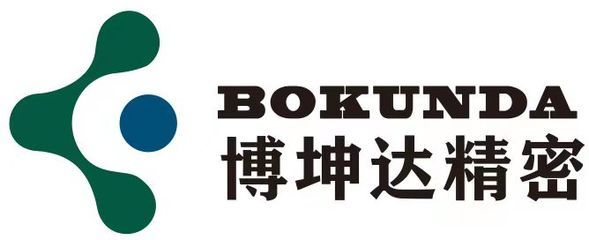 BOKUNDA
博坤达精密